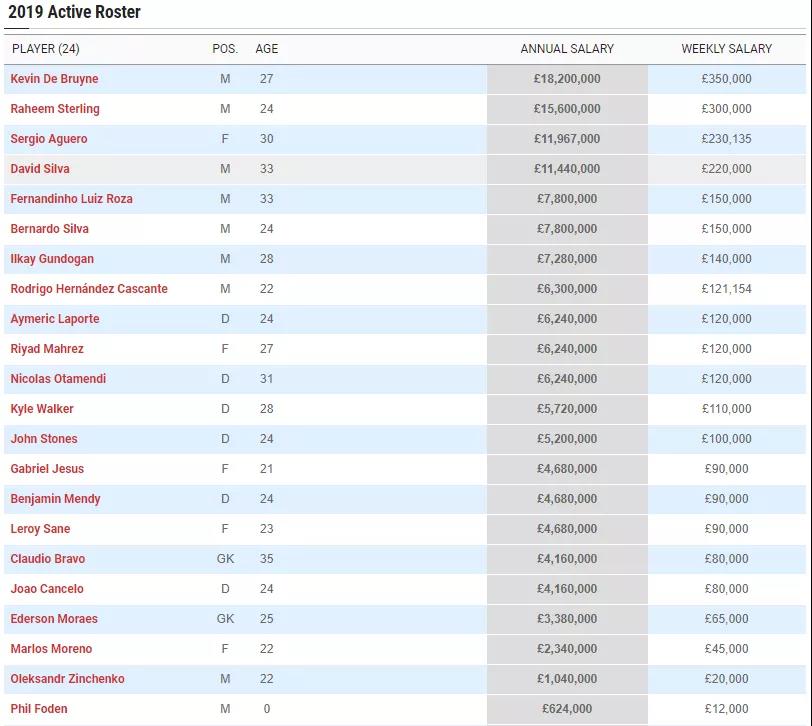 2019 Active Roster

| PLAYER (24) | POS. | AGE | ANNUAL SALARY | WEEKLY SALARY |
|---|---|---|---|---|
| Kevin De Bruyne | M | 27 | £18,200,000 | £350,000 |
| Raheem Sterling | M | 24 | £15,600,000 | £300,000 |
| Sergio Aguero | F | 30 | £11,967,000 | £230,135 |
| David Silva | M | 33 | £11,440,000 | £220,000 |
| Fernandinho Luiz Roza | M | 33 | £7,800,000 | £150,000 |
| Bernardo Silva | M | 24 | £7,800,000 | £150,000 |
| Ilkay Gundogan | M | 28 | £7,280,000 | £140,000 |
| Rodrigo Hernández Cascante | M | 22 | £6,300,000 | £121,154 |
| Aymeric Laporte | D | 24 | £6,240,000 | £120,000 |
| Riyad Mahrez | F | 27 | £6,240,000 | £120,000 |
| Nicolas Otamendi | D | 31 | £6,240,000 | £120,000 |
| Kyle Walker | D | 28 | £5,720,000 | £110,000 |
| John Stones | D | 24 | £5,200,000 | £100,000 |
| Gabriel Jesus | F | 21 | £4,680,000 | £90,000 |
| Benjamin Mendy | D | 24 | £4,680,000 | £90,000 |
| Leroy Sane | F | 23 | £4,680,000 | £90,000 |
| Claudio Bravo | GK | 35 | £4,160,000 | £80,000 |
| Joao Cancelo | D | 24 | £4,160,000 | £80,000 |
| Ederson Moraes | GK | 25 | £3,380,000 | £65,000 |
| Marlos Moreno | F | 22 | £2,340,000 | £45,000 |
| Oleksandr Zinchenko | M | 22 | £1,040,000 | £20,000 |
| Phil Foden | M | 0 | £624,000 | £12,000 |